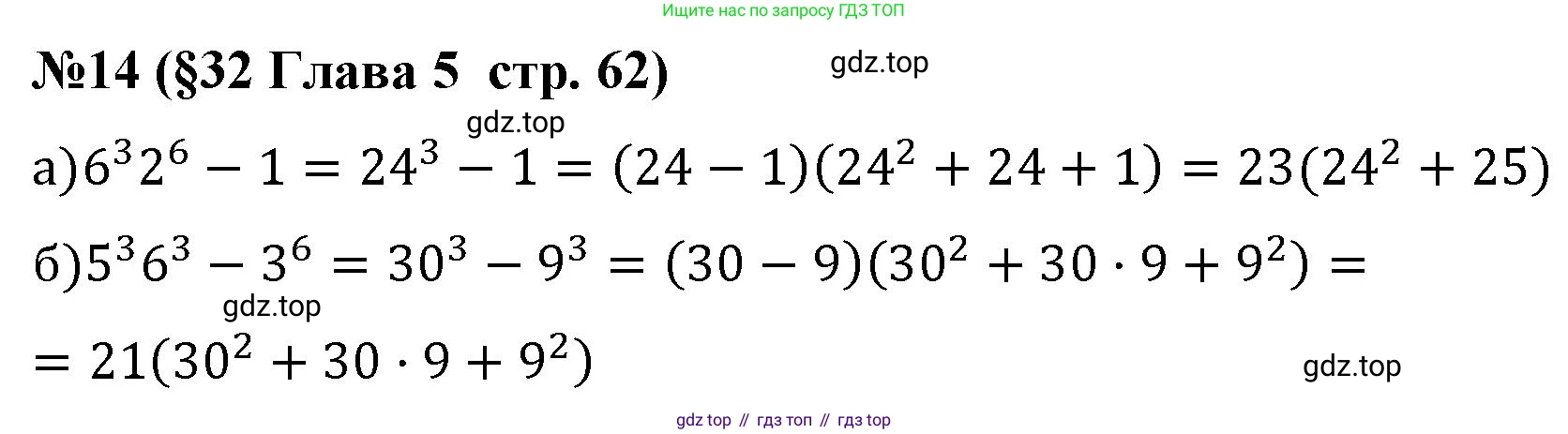 Ищите нас по запросу ГДЗ ТОП

№14 (§32 Глава 5 стр. 62)

gdz.top

gdz.top

а)$6^3 2^6 - 1 = 24^3 - 1 = (24 - 1)(24^2 + 24 + 1) = 23(24^2 + 25)$

б)$5^3 6^3 - 3^6 = 30^3 - 9^3 = (30 - 9)(30^2 + 30 \cdot 9 + 9^2) =$

gdz.top

$= 21(30^2 + 30 \cdot 9 + 9^2)$

gdz.top

gdz top // гдз топ // гдз top